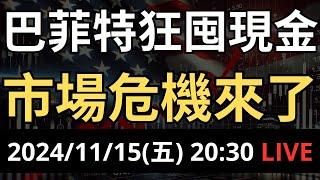 巴菲特狂囤現金

市場危機來了

2024/11/15(五) 20:30 LIVE